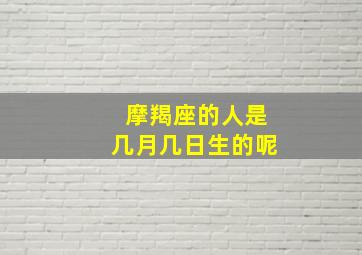 摩羯座的人是
几月几日生的呢